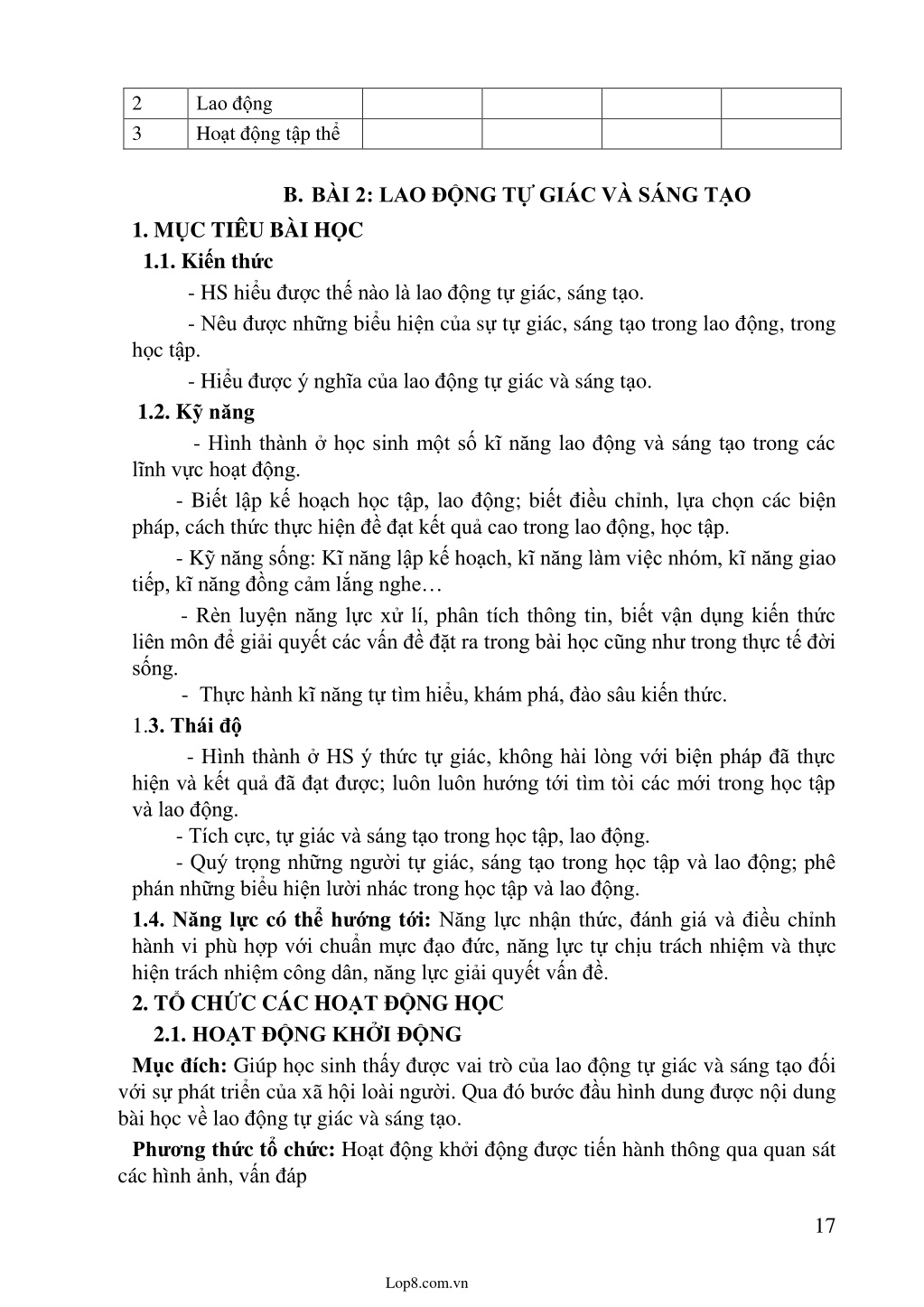 | 2 | Lao động | | | | |
|---|---|---|---|---|---|
| 3 | Hoạt động tập thể | | | | |

B. BÀI 2: LAO ĐỘNG TỰ GIÁC VÀ SÁNG TẠO

1. MỤC TIÊU BÀI HỌC

1.1. Kiến thức

- HS hiểu được thế nào là lao động tự giác, sáng tạo.

- Nêu được những biểu hiện của sự tự giác, sáng tạo trong lao động, trong học tập.

- Hiểu được ý nghĩa của lao động tự giác và sáng tạo.

1.2. Kỹ năng

- Hình thành ở học sinh một số kĩ năng lao động và sáng tạo trong các lĩnh vực hoạt động.

- Biết lập kế hoạch học tập, lao động; biết điều chỉnh, lựa chọn các biện pháp, cách thức thực hiện để đạt kết quả cao trong lao động, học tập.

- Kỹ năng sống: Kĩ năng lập kế hoạch, kĩ năng làm việc nhóm, kĩ năng giao tiếp, kĩ năng đồng cảm lắng nghe…

- Rèn luyện năng lực xử lí, phân tích thông tin, biết vận dụng kiến thức liên môn để giải quyết các vấn đề đặt ra trong bài học cũng như trong thực tế đời sống.

- Thực hành kĩ năng tự tìm hiểu, khám phá, đào sâu kiến thức.

1.3. Thái độ

- Hình thành ở HS ý thức tự giác, không hài lòng với biện pháp đã thực hiện và kết quả đã đạt được; luôn luôn hướng tới tìm tòi các mới trong học tập và lao động.

- Tích cực, tự giác và sáng tạo trong học tập, lao động.

- Quý trọng những người tự giác, sáng tạo trong học tập và lao động; phê phán những biểu hiện lười nhác trong học tập và lao động.

1.4. Năng lực có thể hướng tới: Năng lực nhận thức, đánh giá và điều chỉnh hành vi phù hợp với chuẩn mực đạo đức, năng lực tự chịu trách nhiệm và thực hiện trách nhiệm công dân, năng lực giải quyết vấn đề.

2. TỔ CHỨC CÁC HOẠT ĐỘNG HỌC

2.1. HOẠT ĐỘNG KHỞI ĐỘNG

Mục đích: Giúp học sinh thấy được vai trò của lao động tự giác và sáng tạo đối với sự phát triển của xã hội loài người. Qua đó bước đầu hình dung được nội dung bài học về lao động tự giác và sáng tạo.

Phương thức tổ chức: Hoạt động khởi động được tiến hành thông qua quan sát các hình ảnh, vấn đáp

17

Lop8.com.vn